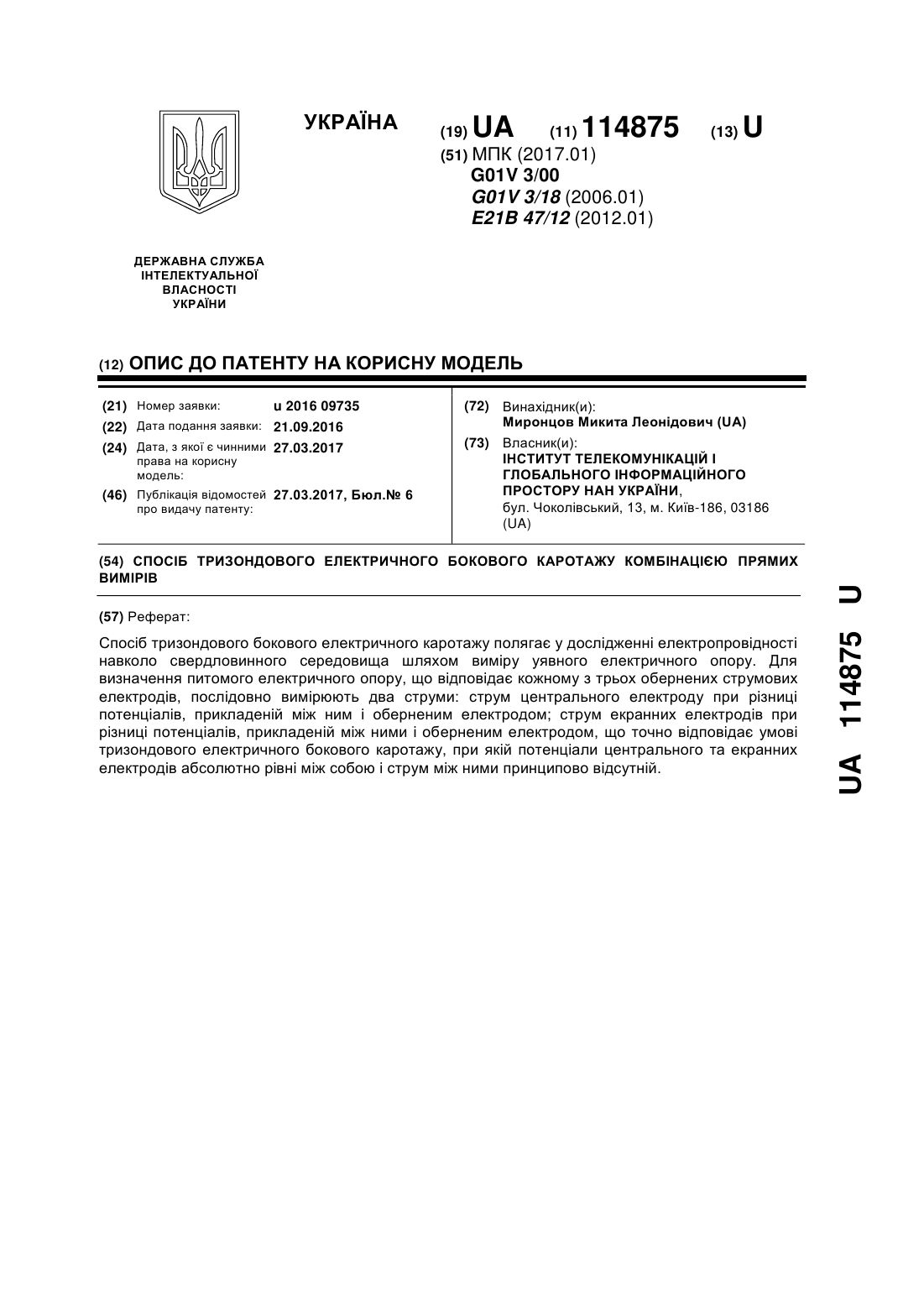 УКРАЇНА

(19) UA (11) 114875 (13) U

(51) МПК (2017.01)
G01V 3/00
G01V 3/18 (2006.01)
E21B 47/12 (2012.01)

ДЕРЖАВНА СЛУЖБА ІНТЕЛЕКТУАЛЬНОЇ ВЛАСНОСТІ УКРАЇНИ

(12) ОПИС ДО ПАТЕНТУ НА КОРИСНУ МОДЕЛЬ

(21) Номер заявки: u 2016 09735
(22) Дата подання заявки: 21.09.2016
(24) Дата, з якої є чинними права на корисну модель: 27.03.2017
(46) Публікація відомостей про видачу патенту: 27.03.2017, Бюл.№ 6

(72) Винахідник(и):
Миронцов Микита Леонідович (UA)
(73) Власник(и):
ІНСТИТУТ ТЕЛЕКОМУНІКАЦІЙ І ГЛОБАЛЬНОГО ІНФОРМАЦІЙНОГО ПРОСТОРУ НАН УКРАЇНИ,
бул. Чоколівський, 13, м. Київ-186, 03186 (UA)

(54) СПОСІБ ТРИЗОНДОВОГО ЕЛЕКТРИЧНОГО БОКОВОГО КАРОТАЖУ КОМБІНАЦІЄЮ ПРЯМИХ ВИМІРІВ

(57) Реферат:

Спосіб тризондового бокового електричного каротажу полягає у дослідженні електропровідності навколо свердловинного середовища шляхом виміру уявного електричного опору. Для визначення питомого електричного опору, що відповідає кожному з трьох обернених струмових електродів, послідовно вимірюють два струми: струм центрального електроду при різниці потенціалів, прикладеній між ним і оберненим електродом; струм екранних електродів при різниці потенціалів, прикладеній між ними і оберненим електродом, що точно відповідає умові тризондового електричного бокового каротажу, при якій потенціали центрального та екранних електродів абсолютно рівні між собою і струм між ними принципово відсутній.

UA 114875 U